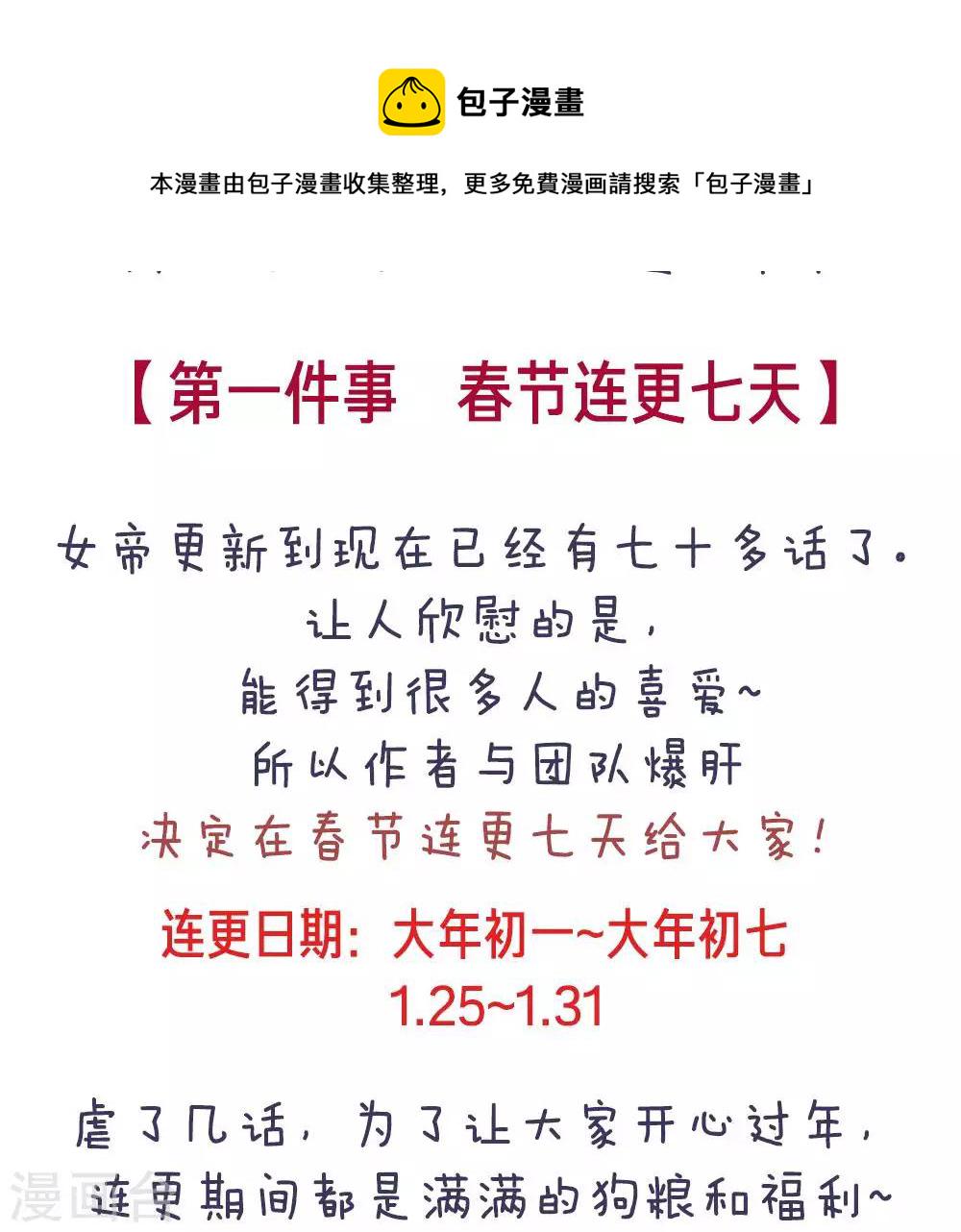 包子漫畫

本漫畫由包子漫畫收集整理，更多免費漫画請搜索「包子漫畫」

【第一件事　春节连更七天】

女帝更新到现在已经有七十多话了。
让人欣慰的是，
能得到很多人的喜爱~
所以作者与团队爆肝
决定在春节连更七天给大家！

连更日期：大年初一~大年初七
1.25~1.31

虐了几话，为了让大家开心过年，
连更期间都是满满的狗粮和福利~

漫画台